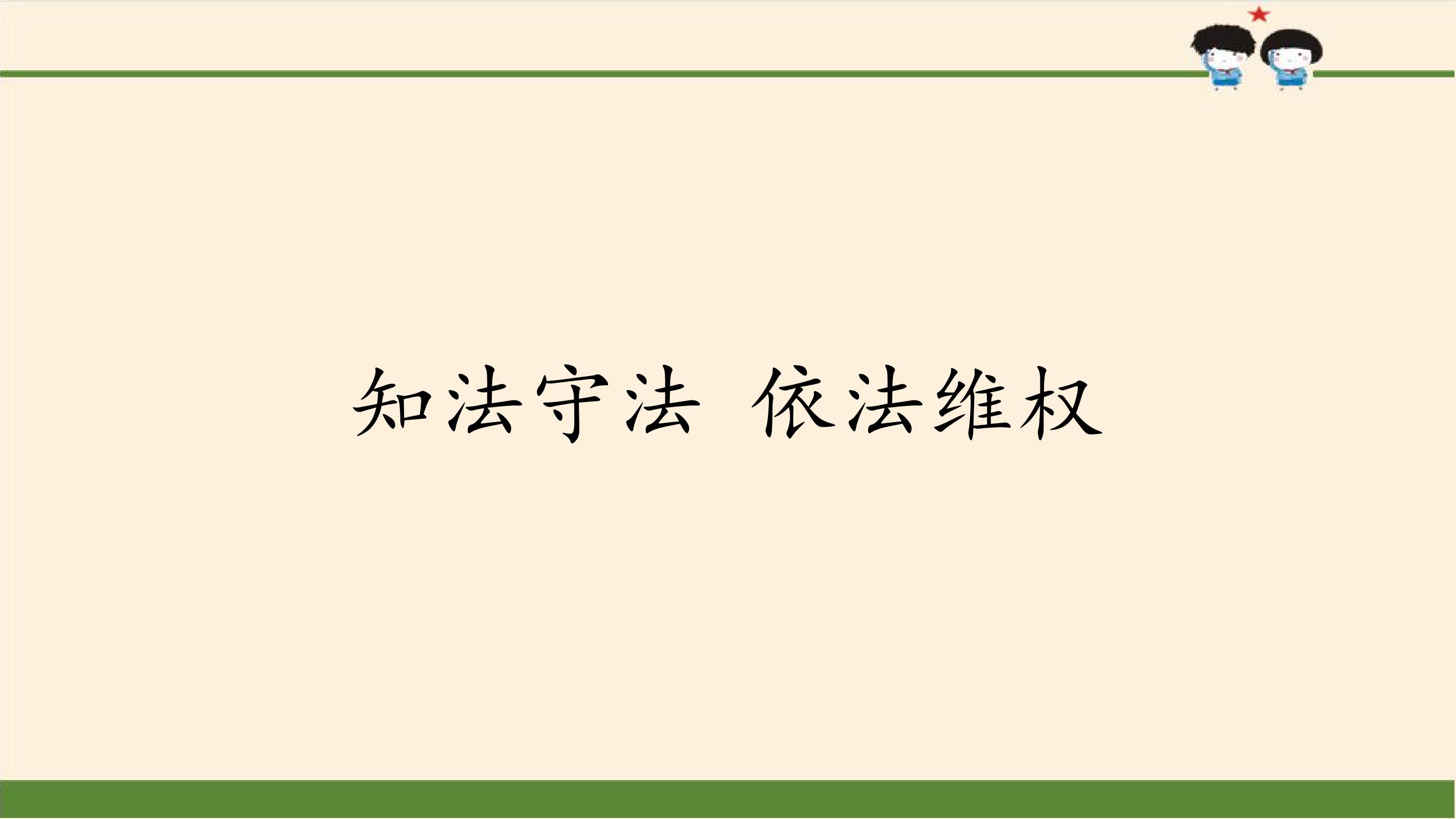 知法守法 依法维权